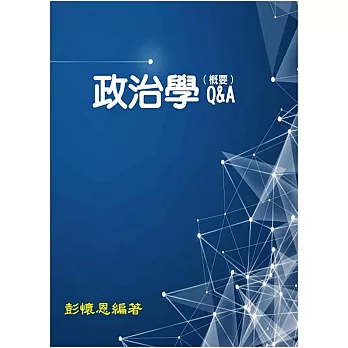 政治學（概要）Q&A

彭懷恩編著